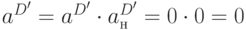 $a^{D'} = a^{D'} \cdot a_{\text{н}}^{D'} = 0 \cdot 0 = 0$